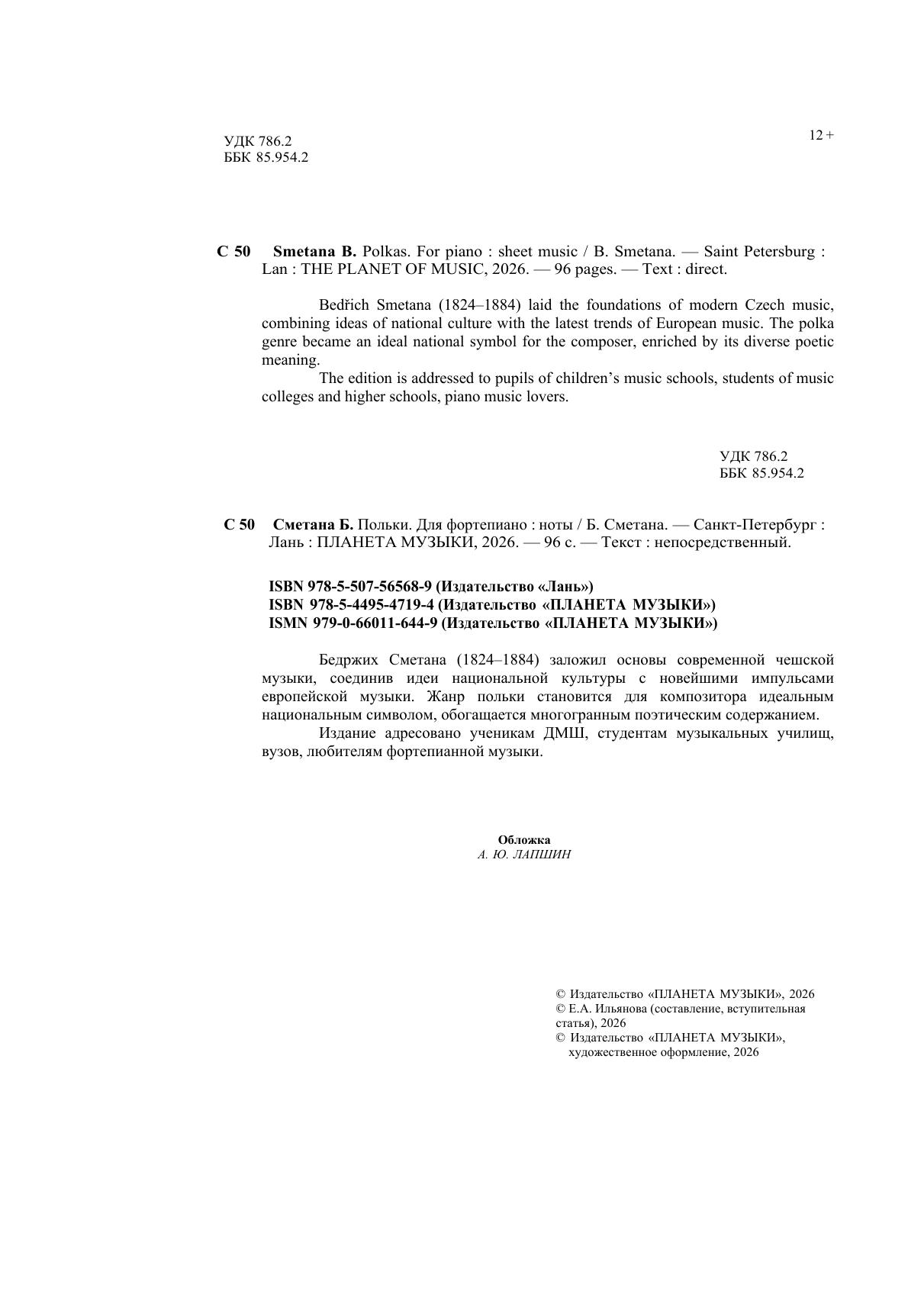 УДК 786.2
ББК 85.954.2

12 +

С 50 Smetana B. Polkas. For piano : sheet music / B. Smetana. — Saint Petersburg : Lan : THE PLANET OF MUSIC, 2026. — 96 pages. — Text : direct.

Bedřich Smetana (1824–1884) laid the foundations of modern Czech music, combining ideas of national culture with the latest trends of European music. The polka genre became an ideal national symbol for the composer, enriched by its diverse poetic meaning.

The edition is addressed to pupils of children's music schools, students of music colleges and higher schools, piano music lovers.

УДК 786.2
ББК 85.954.2

С 50 Сметана Б. Польки. Для фортепиано : ноты / Б. Сметана. — Санкт-Петербург : Лань : ПЛАНЕТА МУЗЫКИ, 2026. — 96 с. — Текст : непосредственный.

ISBN 978-5-507-56568-9 (Издательство «Лань»)
ISBN 978-5-4495-4719-4 (Издательство «ПЛАНЕТА МУЗЫКИ»)
ISMN 979-0-66011-644-9 (Издательство «ПЛАНЕТА МУЗЫКИ»)

Бедржих Сметана (1824–1884) заложил основы современной чешской музыки, соединив идеи национальной культуры с новейшими импульсами европейской музыки. Жанр польки становится для композитора идеальным национальным символом, обогащается многогранным поэтическим содержанием.

Издание адресовано ученикам ДМШ, студентам музыкальных училищ, вузов, любителям фортепианной музыки.

Обложка
А. Ю. ЛАПШИН

© Издательство «ПЛАНЕТА МУЗЫКИ», 2026
© Е.А. Ильянова (составление, вступительная статья), 2026
© Издательство «ПЛАНЕТА МУЗЫКИ», художественное оформление, 2026